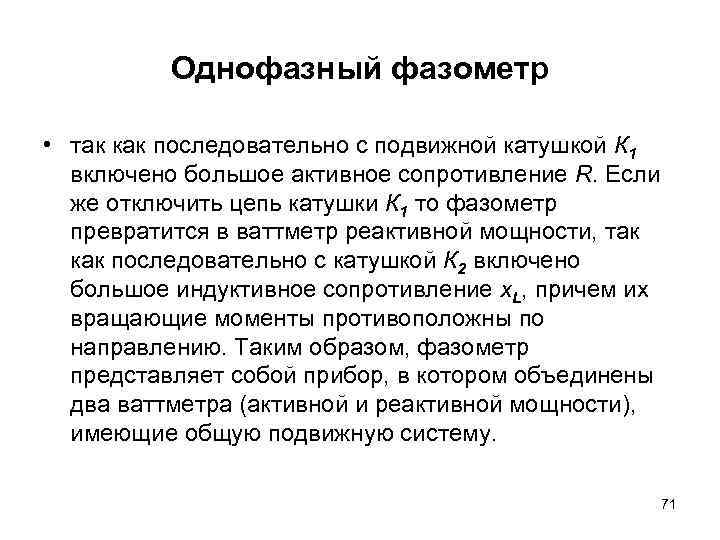 Однофазный фазометр

• так как последовательно с подвижной катушкой $K_1$ включено большое активное сопротивление $R$. Если же отключить цепь катушки $K_1$ то фазометр превратится в ваттметр реактивной мощности, так как последовательно с катушкой $K_2$ включено большое индуктивное сопротивление $x_L$, причем их вращающие моменты противоположны по направлению. Таким образом, фазометр представляет собой прибор, в котором объединены два ваттметра (активной и реактивной мощности), имеющие общую подвижную систему.

71